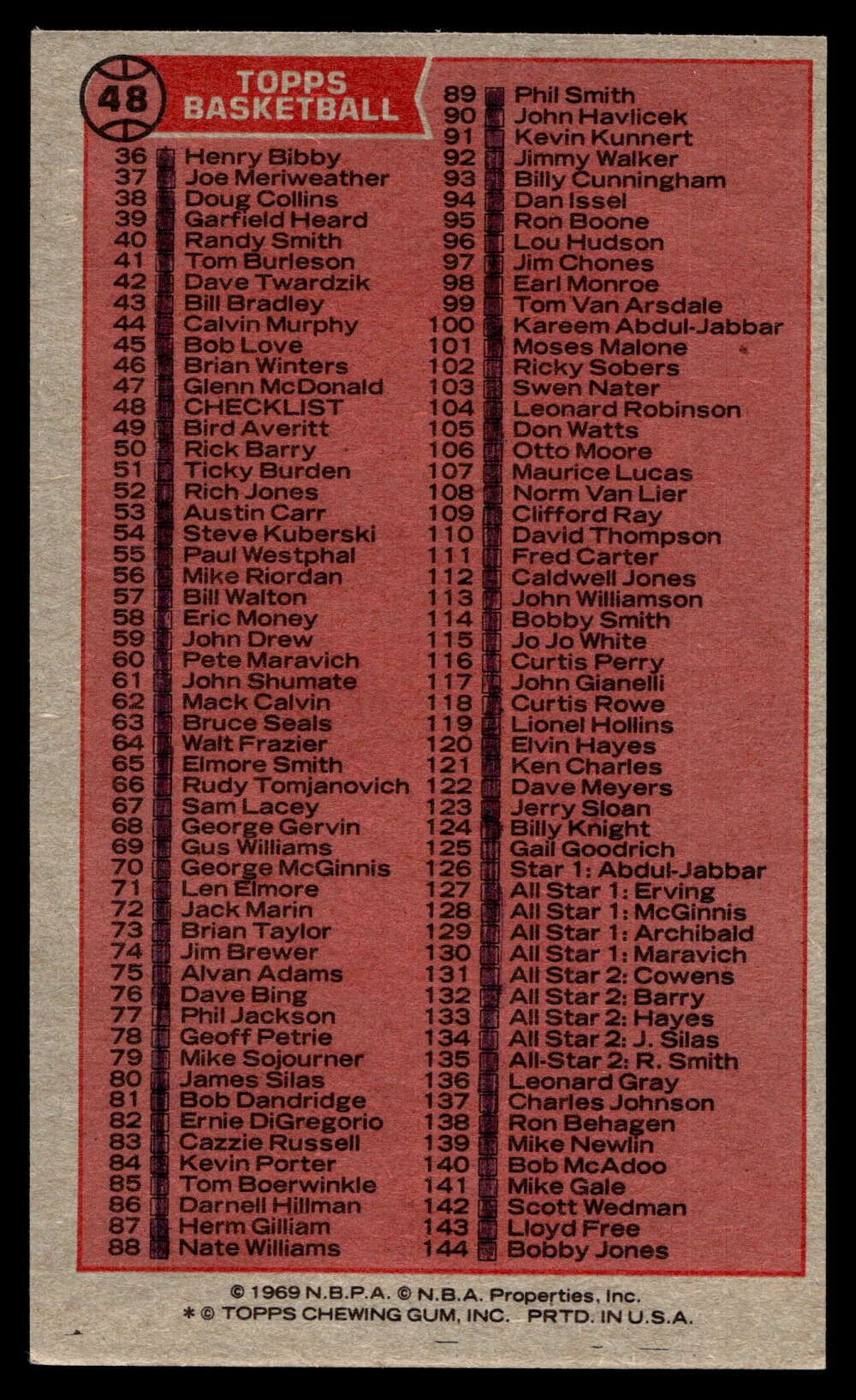 48
TOPPS BASKETBALL

36 Henry Bibby
37 Joe Meriweather
38 Doug Collins
39 Garfield Heard
40 Randy Smith
41 Tom Burleson
42 Dave Twardzik
43 Bill Bradley
44 Calvin Murphy
45 Bob Love
46 Brian Winters
47 Glenn McDonald
48 CHECKLIST
49 Bird Averitt
50 Rick Barry
51 Ticky Burden
52 Rich Jones
53 Austin Carr
54 Steve Kuberski
55 Paul Westphal
56 Mike Riordan
57 Bill Walton
58 Eric Money
59 John Drew
60 Pete Maravich
61 John Shumate
62 Mack Calvin
63 Bruce Seals
64 Walt Frazier
65 Elmore Smith
66 Rudy Tomjanovich
67 Sam Lacey
68 George Gervin
69 Gus Williams
70 George McGinnis
71 Len Elmore
72 Jack Marin
73 Brian Taylor
74 Jim Brewer
75 Alvan Adams
76 Dave Bing
77 Phil Jackson
78 Geoff Petrie
79 Mike Sojourner
80 James Silas
81 Bob Dandridge
82 Ernie DiGregorio
83 Cazzie Russell
84 Kevin Porter
85 Tom Boerwinkle
86 Darnell Hillman
87 Herm Gilliam
88 Nate Williams

89 Phil Smith
90 John Havlicek
91 Kevin Kunnert
92 Jimmy Walker
93 Billy Cunningham
94 Dan Issel
95 Ron Boone
96 Lou Hudson
97 Jim Chones
98 Earl Monroe
99 Tom Van Arsdale
100 Kareem Abdul-Jabbar
101 Moses Malone
102 Ricky Sobers
103 Swen Nater
104 Leonard Robinson
105 Don Watts
106 Otto Moore
107 Maurice Lucas
108 Norm Van Lier
109 Clifford Ray
110 David Thompson
111 Fred Carter
112 Caldwell Jones
113 John Williamson
114 Bobby Smith
115 Jo Jo White
116 Curtis Perry
117 John Gianelli
118 Curtis Rowe
119 Lionel Hollins
120 Elvin Hayes
121 Ken Charles
122 Dave Meyers
123 Jerry Sloan
124 Billy Knight
125 Gail Goodrich
126 Star 1: Abdul-Jabbar
127 All Star 1: Erving
128 All Star 1: McGinnis
129 All Star 1: Archibald
130 All Star 1: Maravich
131 All Star 2: Cowens
132 All Star 2: Barry
133 All Star 2: Hayes
134 All Star 2: J. Silas
135 All-Star 2: R. Smith
136 Leonard Gray
137 Charles Johnson
138 Ron Behagen
139 Mike Newlin
140 Bob McAdoo
141 Mike Gale
142 Scott Wedman
143 Lloyd Free
144 Bobby Jones

© 1969 N.B.P.A. © N.B.A. Properties, Inc.
* © TOPPS CHEWING GUM, INC. PRTD. IN U.S.A.